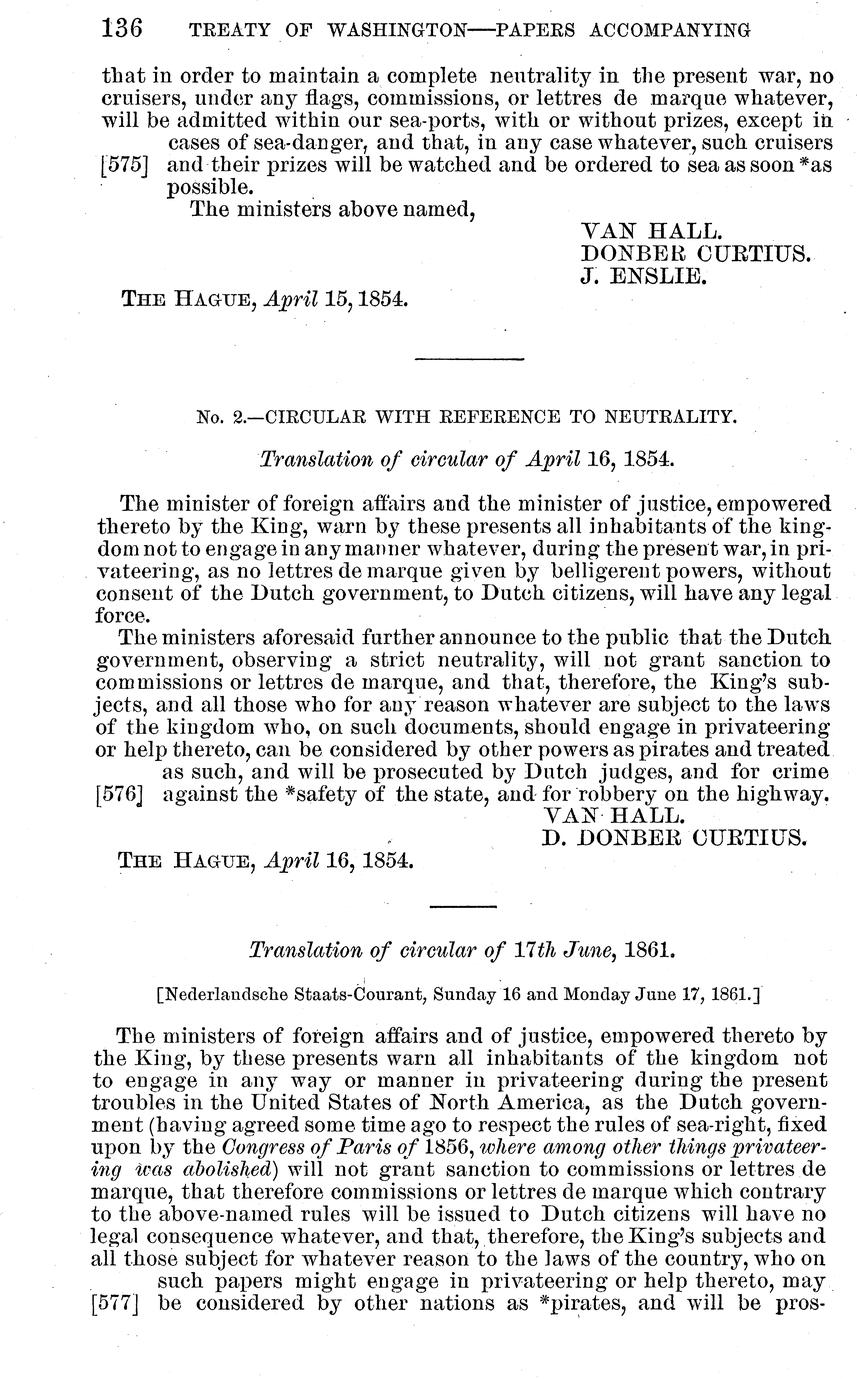 136 TREATY OF WASHINGTON—PAPERS ACCOMPANYING

that in order to maintain a complete neutrality in the present war, no cruisers, under any flags, commissions, or lettres de marque whatever, will be admitted within our sea-ports, with or without prizes, except in cases of sea-danger, and that, in any case whatever, such cruisers [575] and their prizes will be watched and be ordered to sea as soon *as possible.

The ministers above named,

VAN HALL.
DONBER CURTIUS.
J. ENSLIE.

THE HAGUE, April 15, 1854.

No. 2.—CIRCULAR WITH REFERENCE TO NEUTRALITY.

Translation of circular of April 16, 1854.

The minister of foreign affairs and the minister of justice, empowered thereto by the King, warn by these presents all inhabitants of the kingdom not to engage in any manner whatever, during the present war, in privateering, as no lettres de marque given by belligerent powers, without consent of the Dutch government, to Dutch citizens, will have any legal force.

The ministers aforesaid further announce to the public that the Dutch government, observing a strict neutrality, will not grant sanction to commissions or lettres de marque, and that, therefore, the King's subjects, and all those who for any reason whatever are subject to the laws of the kingdom who, on such documents, should engage in privateering or help thereto, can be considered by other powers as pirates and treated as such, and will be prosecuted by Dutch judges, and for crime [576] against the *safety of the state, and for robbery on the highway.

VAN HALL.
D. DONBER CURTIUS.

THE HAGUE, April 16, 1854.

Translation of circular of 17th June, 1861.

[Nederlandsche Staats-Courant, Sunday 16 and Monday June 17, 1861.]

The ministers of foreign affairs and of justice, empowered thereto by the King, by these presents warn all inhabitants of the kingdom not to engage in any way or manner in privateering during the present troubles in the United States of North America, as the Dutch government (having agreed some time ago to respect the rules of sea-right, fixed upon by the Congress of Paris of 1856, where among other things privateering was abolished) will not grant sanction to commissions or lettres de marque, that therefore commissions or lettres de marque which contrary to the above-named rules will be issued to Dutch citizens will have no legal consequence whatever, and that, therefore, the King's subjects and all those subject for whatever reason to the laws of the country, who on such papers might engage in privateering or help thereto, may [577] be considered by other nations as *pirates, and will be pros-